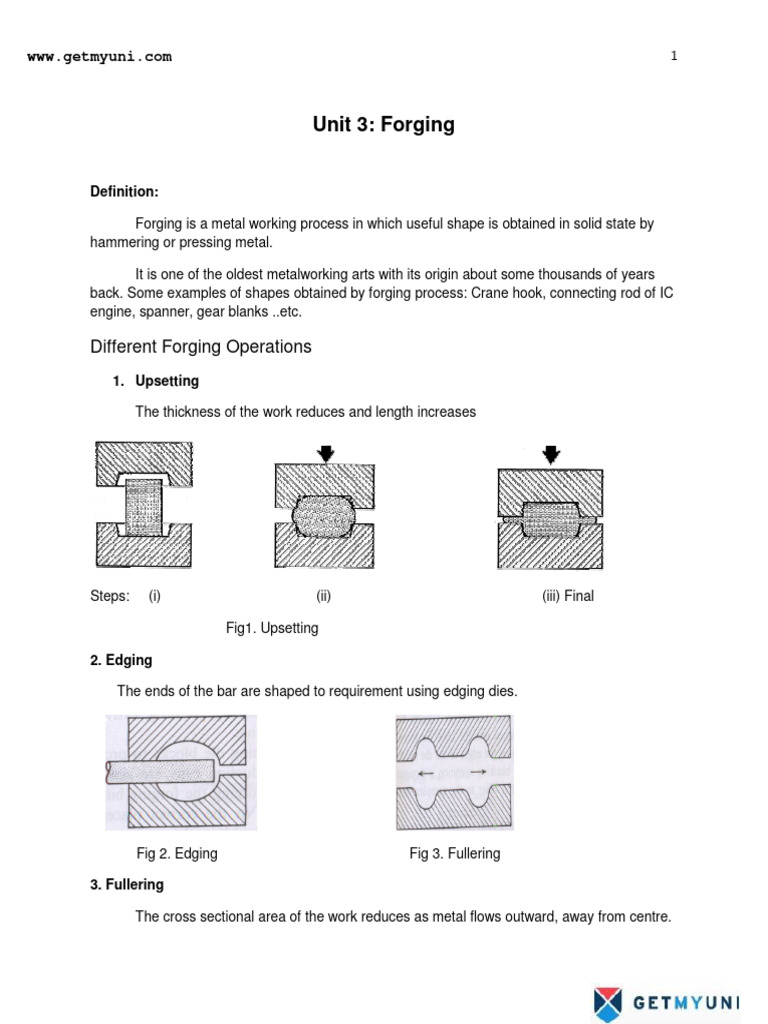 www.getmyuni.com

1

Unit 3: Forging

Definition:

Forging is a metal working process in which useful shape is obtained in solid state by hammering or pressing metal.

It is one of the oldest metalworking arts with its origin about some thousands of years back. Some examples of shapes obtained by forging process: Crane hook, connecting rod of IC engine, spanner, gear blanks ..etc.

Different Forging Operations

1. Upsetting

The thickness of the work reduces and length increases

Steps: (i) (ii) (iii) Final

Fig1. Upsetting

2. Edging

The ends of the bar are shaped to requirement using edging dies.

Fig 2. Edging

Fig 3. Fullering

3. Fullering

The cross sectional area of the work reduces as metal flows outward, away from centre.

GETMYUNI